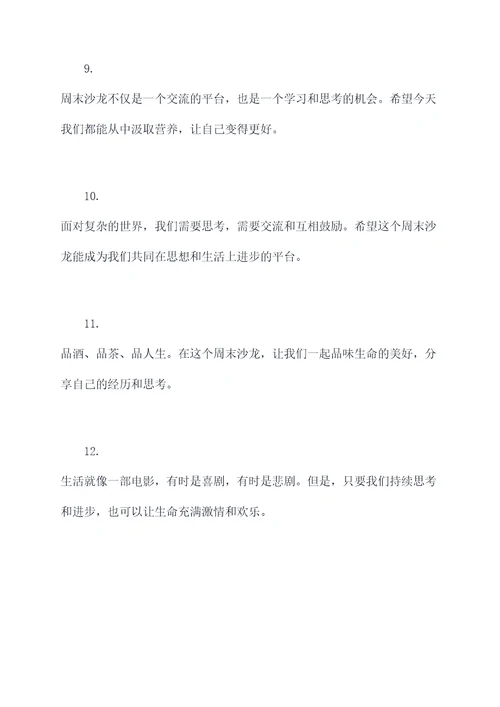 9.

周末沙龙不仅是一个交流的平台，也是一个学习和思考的机会。希望今天我们都能从中汲取营养，让自己变得更好。

10.

面对复杂的世界，我们需要思考，需要交流和互相鼓励。希望这个周末沙龙能成为我们共同在思想和生活上进步的平台。

11.

品酒、品茶、品人生。在这个周末沙龙，让我们一起品味生命的美好，分享自己的经历和思考。

12.

生活就像一部电影，有时是喜剧，有时是悲剧。但是，只要我们持续思考和进步，也可以让生命充满激情和欢乐。